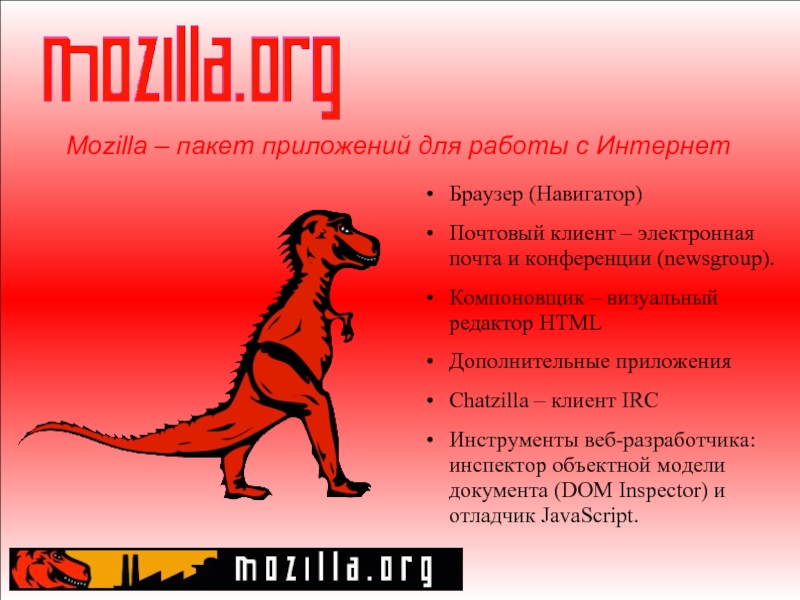 mozilla.org

Mozilla – пакет приложений для работы с Интернет

• Браузер (Навигатор)

• Почтовый клиент – электронная почта и конференции (newsgroup).

• Компоновщик – визуальный редактор HTML

• Дополнительные приложения

• Chatzilla – клиент IRC

• Инструменты веб-разработчика: инспектор объектной модели документа (DOM Inspector) и отладчик JavaScript.

mozilla.org